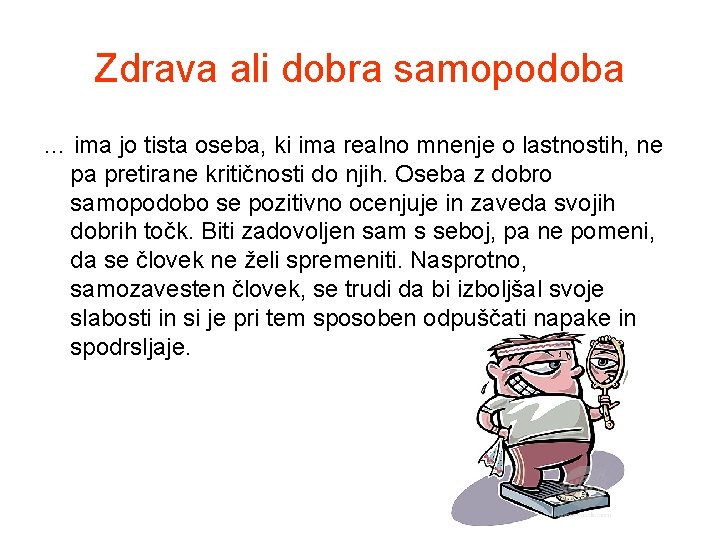 Zdrava ali dobra samopodoba

… ima jo tista oseba, ki ima realno mnenje o lastnostih, ne pa pretirane kritičnosti do njih. Oseba z dobro samopodobo se pozitivno ocenjuje in zaveda svojih dobrih točk. Biti zadovoljen sam s seboj, pa ne pomeni, da se človek ne želi spremeniti. Nasprotno, samozavesten človek, se trudi da bi izboljšal svoje slabosti in si je pri tem sposoben odpuščati napake in spodrsljaje.